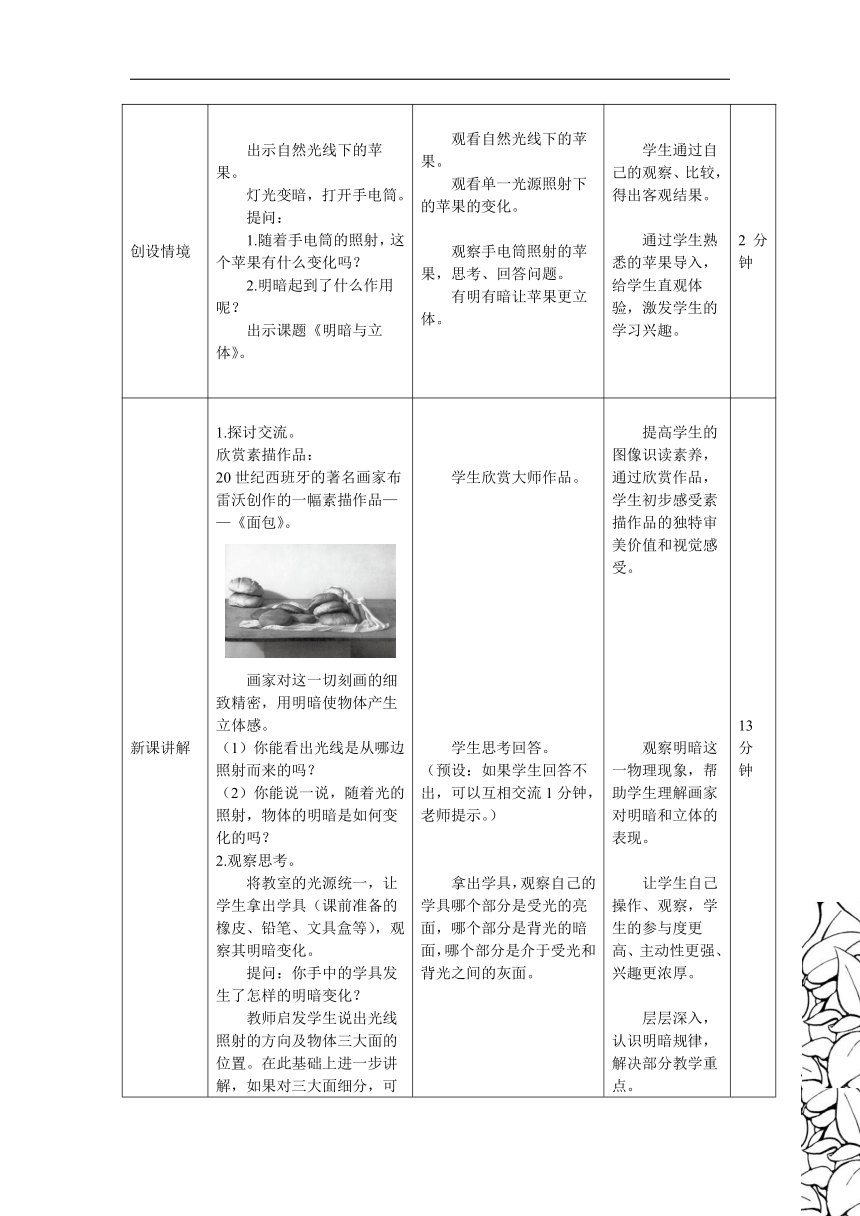 | 创设情境 | 出示自然光线下的苹果。<br>灯光变暗，打开手电筒。<br>提问：<br>1.随着手电筒的照射，这个苹果有什么变化吗？<br>2.明暗起到了什么作用呢？<br>出示课题《明暗与立体》。 | 观看自然光线下的苹果。<br>观看单一光源照射下的苹果的变化。<br>观察手电筒照射的苹果，思考、回答问题。<br>有明有暗让苹果更立体。 | 学生通过自己的观察、比较，得出客观结果。<br>通过学生熟悉的苹果导入，给学生直观体验，激发学生的学习兴趣。 | 2 分钟 |
|---|---|---|---|---|
| 新课讲解 | 1.探讨交流。<br>欣赏素描作品：<br>20 世纪西班牙的著名画家布雷沃创作的一幅素描作品——《面包》。<br>画家对这一切刻画的细致精密，用明暗使物体产生立体感。<br>（1）你能看出光线是从哪边照射而来的吗？<br>（2）你能说一说，随着光的照射，物体的明暗是如何变化的吗？<br>2.观察思考。<br>将教室的光源统一，让学生拿出学具（课前准备的橡皮、铅笔、文具盒等），观察其明暗变化。<br>提问：你手中的学具发生了怎样的明暗变化？<br>教师启发学生说出光线照射的方向及物体三大面的位置。在此基础上进一步讲解，如果对三大面细分，可 | 学生欣赏大师作品。<br>学生思考回答。<br>（预设：如果学生回答不出，可以互相交流 1 分钟，老师提示。）<br>拿出学具，观察自己的学具哪个部分是受光的亮面，哪个部分是背光的暗面，哪个部分是介于受光和背光之间的灰面。 | 提高学生的图像识读素养，通过欣赏作品，学生初步感受素描作品的独特审美价值和视觉感受。<br>观察明暗这一物理现象，帮助学生理解画家对明暗和立体的表现。<br>让学生自己操作、观察，学生的参与度更高、主动性更强、兴趣更浓厚。<br>层层深入，认识明暗规律，解决部分教学重点。 | 13 分钟 |